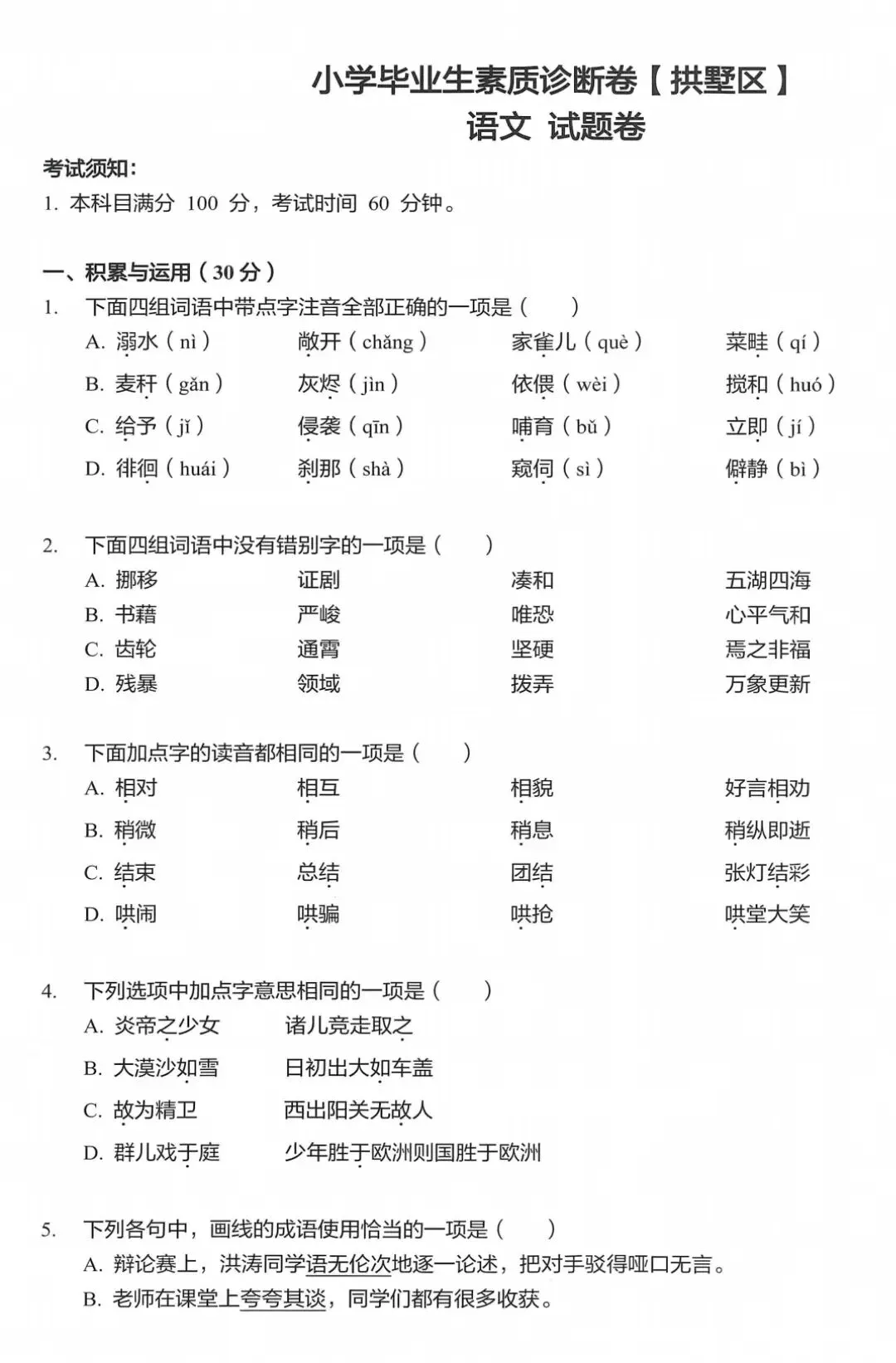 小学毕业生素质诊断卷【拱墅区】
语文 试题卷

考试须知:
1. 本科目满分100分，考试时间60分钟。

一、积累与运用(30分)
1. 下面四组词语中带点字注音全部正确的一项是(　　)
A. 溺水(nì)　敞开(chǎng)　家雀儿(què)　菜畦(qí)
B. 麦秆(gǎn)　灰烬(jìn)　依偎(wèi)　搅和(huó)
C. 给予(jǐ)　侵袭(qīn)　哺育(bǔ)　立即(jí)
D. 徘徊(huái)　刹那(shà)　窥伺(sì)　僻静(bì)

2. 下面四组词语中没有错别字的一项是(　　)
A. 挪移　证剧　凑和　五湖四海
B. 书藉　严峻　唯恐　心平气和
C. 齿轮　通霄　坚硬　焉之非福
D. 残暴　领域　拨弄　万象更新

3. 下面加点字的读音都相同的一项是(　　)
A. 相对　相互　相貌　好言相劝
B. 稍微　稍后　稍息　稍纵即逝
C. 结束　总结　团结　张灯结彩
D. 哄闹　哄骗　哄抢　哄堂大笑

4. 下列选项中加点字意思相同的一项是(　　)
A. 炎帝之少女　诸儿竞走取之
B. 大漠沙如雪　日初出大如车盖
C. 故为精卫　西出阳关无故人
D. 群儿戏于庭　少年胜于欧洲则国胜于欧洲

5. 下列各句中，画线的成语使用恰当的一项是(　　)
A. 辩论赛上，洪涛同学语无伦次地逐一论述，把对手驳得哑口无言。
B. 老师在课堂上夸夸其谈，同学们都有很多收获。